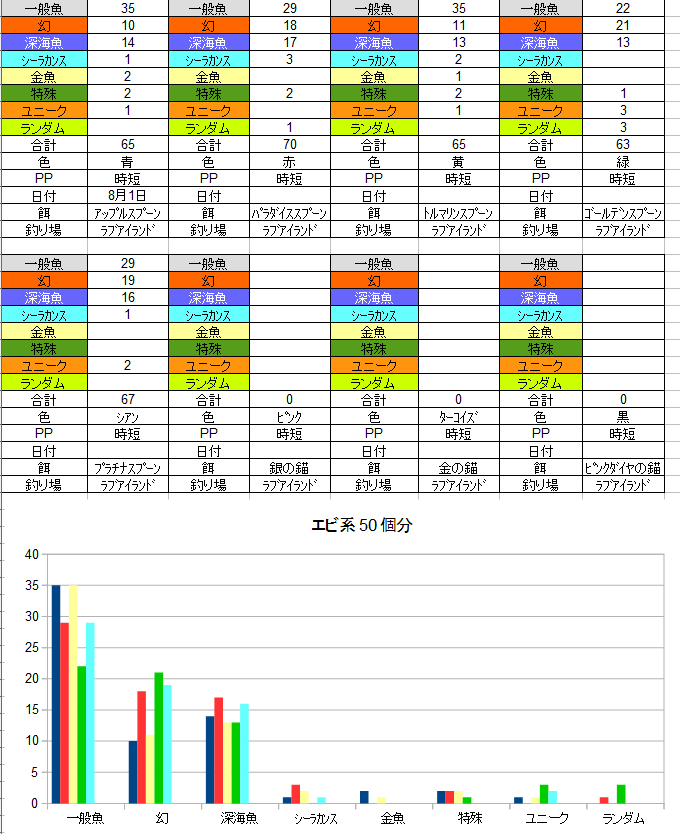 | 一般魚 | 35 | 一般魚 | 29 | 一般魚 | 35 | 一般魚 | 22 |
|---|---|---|---|---|---|---|---|
| 幻 | 10 | 幻 | 18 | 幻 | 11 | 幻 | 21 |
| 深海魚 | 14 | 深海魚 | 17 | 深海魚 | 13 | 深海魚 | 13 |
| シーラカンス | 1 | シーラカンス | 3 | シーラカンス | 2 | シーラカンス | |
| 金魚 | 2 | 金魚 | | 金魚 | 1 | 金魚 | |
| 特殊 | 2 | 特殊 | 2 | 特殊 | 2 | 特殊 | 1 |
| ユニーク | 1 | ユニーク | | ユニーク | 1 | ユニーク | 3 |
| ランダム | | ランダム | 1 | ランダム | | ランダム | 3 |
| 合計 | 65 | 合計 | 70 | 合計 | 65 | 合計 | 63 |
| 色 | 青 | 色 | 赤 | 色 | 黄 | 色 | 緑 |
| PP | 時短 | PP | 時短 | PP | 時短 | PP | 時短 |
| 日付 | 8月1日 | 日付 | | 日付 | | 日付 | |
| 餌 | アップルスプーン | 餌 | パラダイススプーン | 餌 | トルマリンスプーン | 餌 | ゴールデンスプーン |
| 釣り場 | ラブアイランド | 釣り場 | ラブアイランド | 釣り場 | ラブアイランド | 釣り場 | ラブアイランド |

| 一般魚 | 29 | 一般魚 | | 一般魚 | | 一般魚 | |
|---|---|---|---|---|---|---|---|
| 幻 | 19 | 幻 | | 幻 | | 幻 | |
| 深海魚 | 16 | 深海魚 | | 深海魚 | | 深海魚 | |
| シーラカンス | 1 | シーラカンス | | シーラカンス | | シーラカンス | |
| 金魚 | | 金魚 | | 金魚 | | 金魚 | |
| 特殊 | | 特殊 | | 特殊 | | 特殊 | |
| ユニーク | 2 | ユニーク | | ユニーク | | ユニーク | |
| ランダム | | ランダム | | ランダム | | ランダム | |
| 合計 | 67 | 合計 | 0 | 合計 | 0 | 合計 | 0 |
| 色 | シアン | 色 | ピンク | 色 | ターコイズ | 色 | 黒 |
| PP | 時短 | PP | 時短 | PP | 時短 | PP | 時短 |
| 日付 | | 日付 | | 日付 | | 日付 | |
| 餌 | プラチナスプーン | 餌 | 銀の錨 | 餌 | 金の錨 | 餌 | ピンクダイヤの錨 |
| 釣り場 | ラブアイランド | 釣り場 | ラブアイランド | 釣り場 | ラブアイランド | 釣り場 | ラブアイランド |

エビ系 50 個分

40
35
30
25
20
15
10
5
0

一般魚 幻 深海魚 シーラカンス 金魚 特殊 ユニーク ランダム